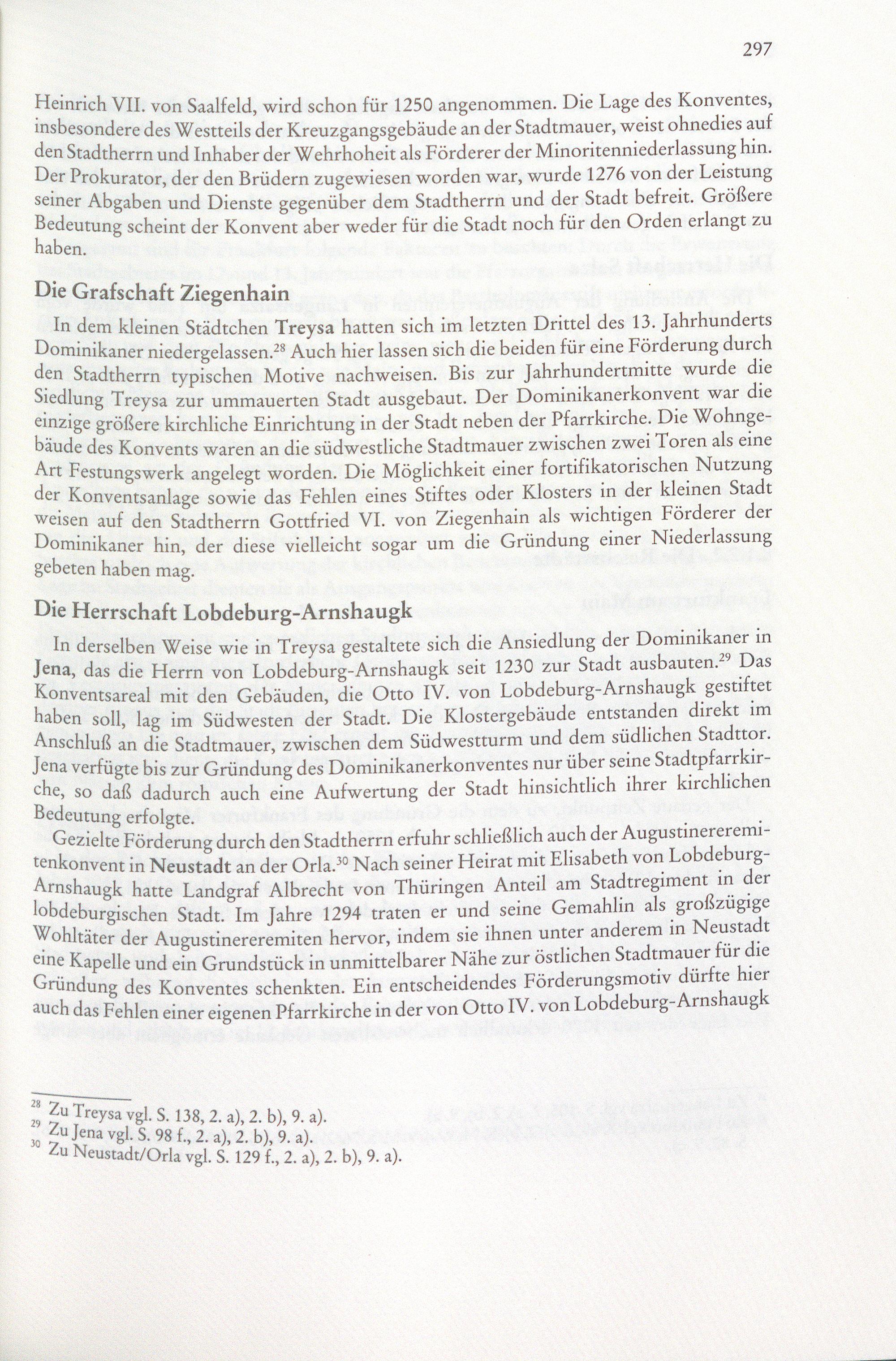 297

Heinrich VII. von Saalfeld, wird schon für 1250 angenommen. Die Lage des Konventes, insbesondere des Westteils der Kreuzgangsgebäude an der Stadtmauer, weist ohnedies auf den Stadtherrn und Inhaber der Wehrhoheit als Förderer der Minoritenniederlassung hin. Der Prokurator, der den Brüdern zugewiesen worden war, wurde 1276 von der Leistung seiner Abgaben und Dienste gegenüber dem Stadtherrn und der Stadt befreit. Größere Bedeutung scheint der Konvent aber weder für die Stadt noch für den Orden erlangt zu haben.

Die Grafschaft Ziegenhain

In dem kleinen Städtchen Treysa hatten sich im letzten Drittel des 13. Jahrhunderts Dominikaner niedergelassen.$^{28}$ Auch hier lassen sich die beiden für eine Förderung durch den Stadtherrn typischen Motive nachweisen. Bis zur Jahrhundertmitte wurde die Siedlung Treysa zur ummauerten Stadt ausgebaut. Der Dominikanerkonvent war die einzige größere kirchliche Einrichtung in der Stadt neben der Pfarrkirche. Die Wohngebäude des Konvents waren an die südwestliche Stadtmauer zwischen zwei Toren als eine Art Festungswerk angelegt worden. Die Möglichkeit einer fortifikatorischen Nutzung der Konventsanlage sowie das Fehlen eines Stiftes oder Klosters in der kleinen Stadt weisen auf den Stadtherrn Gottfried VI. von Ziegenhain als wichtigen Förderer der Dominikaner hin, der diese vielleicht sogar um die Gründung einer Niederlassung gebeten haben mag.

Die Herrschaft Lobdeburg-Arnshaugk

In derselben Weise wie in Treysa gestaltete sich die Ansiedlung der Dominikaner in Jena, das die Herrn von Lobdeburg-Arnshaugk seit 1230 zur Stadt ausbauten.$^{29}$ Das Konventsareal mit den Gebäuden, die Otto IV. von Lobdeburg-Arnshaugk gestiftet haben soll, lag im Südwesten der Stadt. Die Klostergebäude entstanden direkt im Anschluß an die Stadtmauer, zwischen dem Südwestturm und dem südlichen Stadttor. Jena verfügte bis zur Gründung des Dominikanerkonventes nur über seine Stadtpfarrkirche, so daß dadurch auch eine Aufwertung der Stadt hinsichtlich ihrer kirchlichen Bedeutung erfolgte.

Gezielte Förderung durch den Stadtherrn erfuhr schließlich auch der Augustinereremitenkonvent in Neustadt an der Orla.$^{30}$ Nach seiner Heirat mit Elisabeth von Lobdeburg-Arnshaugk hatte Landgraf Albrecht von Thüringen Anteil am Stadtregiment in der lobdeburgischen Stadt. Im Jahre 1294 traten er und seine Gemahlin als großzügige Wohltäter der Augustinereremiten hervor, indem sie ihnen unter anderem in Neustadt eine Kapelle und ein Grundstück in unmittelbarer Nähe zur östlichen Stadtmauer für die Gründung des Konventes schenkten. Ein entscheidendes Förderungsmotiv dürfte hier auch das Fehlen einer eigenen Pfarrkirche in der von Otto IV. von Lobdeburg-Arnshaugk

$^{28}$ Zu Treysa vgl. S. 138, 2. a), 2. b), 9. a).
$^{29}$ Zu Jena vgl. S. 98 f., 2. a), 2. b), 9. a).
$^{30}$ Zu Neustadt/Orla vgl. S. 129 f., 2. a), 2. b), 9. a).